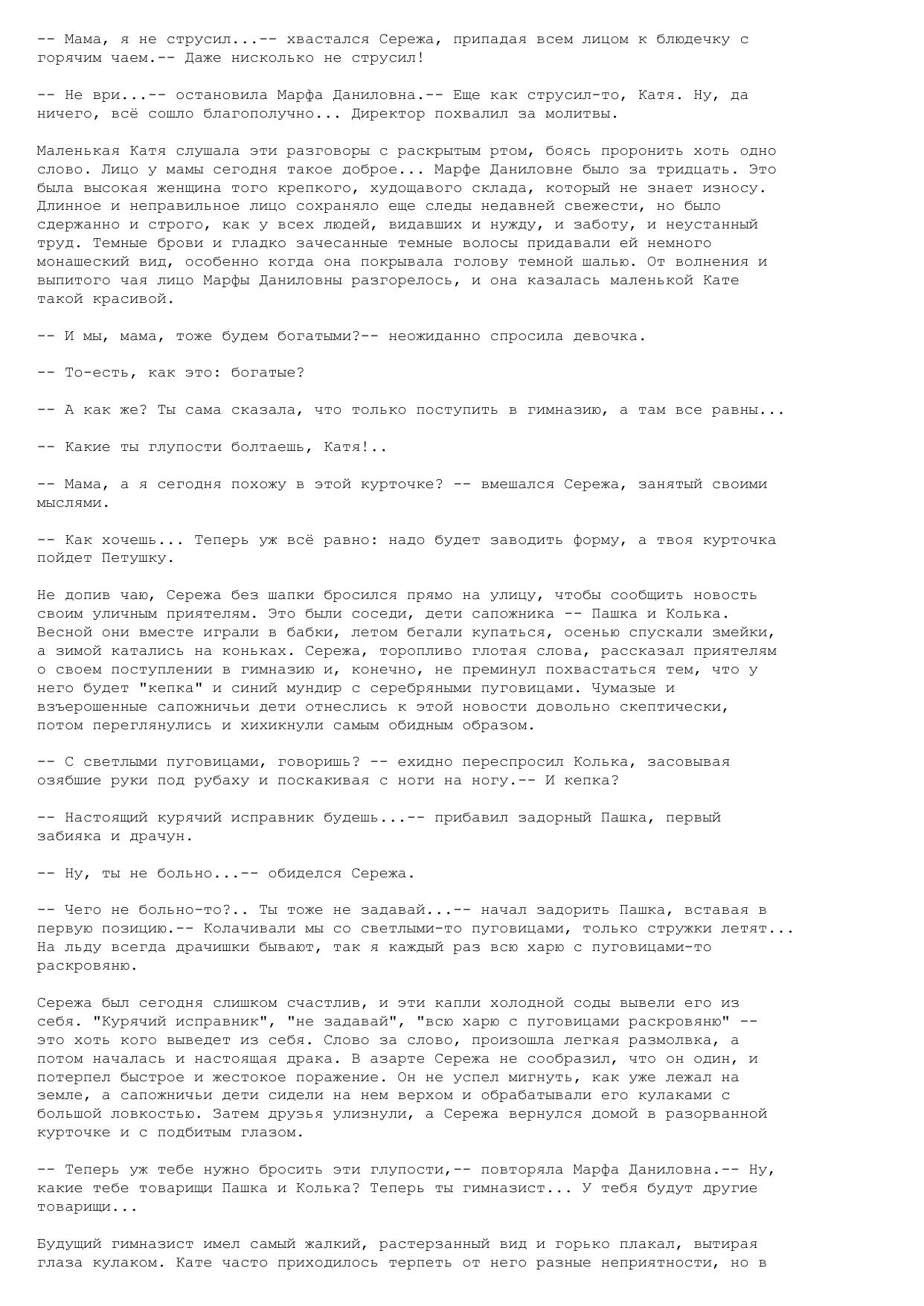 -- Мама, я не струсил...-- хвастался Сережа, припадая всем лицом к блюдечку с горячим чаем.-- Даже нисколько не струсил!

-- Не ври...-- остановила Марфа Даниловна.-- Еще как струсил-то, Катя. Ну, да ничего, всё сошло благополучно... Директор похвалил за молитвы.

Маленькая Катя слушала эти разговоры с раскрытым ртом, боясь проронить хоть одно слово. Лицо у мамы сегодня такое доброе... Марфе Даниловне было за тридцать. Это была высокая женщина того крепкого, худощавого склада, который не знает износу. Длинное и неправильное лицо сохраняло еще следы недавней свежести, но было сдержанно и строго, как у всех людей, видавших и нужду, и заботу, и неустанный труд. Темные брови и гладко зачесанные темные волосы придавали ей немного монашеский вид, особенно когда она покрывала голову темной шалью. От волнения и выпитого чая лицо Марфы Даниловны разгорелось, и она казалась маленькой Кате такой красивой.

-- И мы, мама, тоже будем богатыми?-- неожиданно спросила девочка.

-- То-есть, как это: богатые?

-- А как же? Ты сама сказала, что только поступить в гимназию, а там все равны...

-- Какие ты глупости болтаешь, Катя!..

-- Мама, а я сегодня похожу в этой курточке? -- вмешался Сережа, занятый своими мыслями.

-- Как хочешь... Теперь уж всё равно: надо будет заводить форму, а твоя курточка пойдет Петушку.

Не допив чаю, Сережа без шапки бросился прямо на улицу, чтобы сообщить новость своим уличным приятелям. Это были соседи, дети сапожника -- Пашка и Колька. Весной они вместе играли в бабки, летом бегали купаться, осенью спускали змейки, а зимой катались на коньках. Сережа, торопливо глотая слова, рассказал приятелям о своем поступлении в гимназию и, конечно, не преминул похвастаться тем, что у него будет "кепка" и синий мундир с серебряными пуговицами. Чумазые и взъерошенные сапожничьи дети отнеслись к этой новости довольно скептически, потом переглянулись и хихикнули самым обидным образом.

-- С светлыми пуговицами, говоришь? -- ехидно переспросил Колька, засовывая озябшие руки под рубаху и поскакивая с ноги на ногу.-- И кепка?

-- Настоящий курячий исправник будешь...-- прибавил задорный Пашка, первый забияка и драчун.

-- Ну, ты не больно...-- обиделся Сережа.

-- Чего не больно-то?.. Ты тоже не задавай...-- начал задорить Пашка, вставая в первую позицию.-- Колачивали мы со светлыми-то пуговицами, только стружки летят... На льду всегда драчишки бывают, так я каждый раз всю харю с пуговицами-то раскровяню.

Сережа был сегодня слишком счастлив, и эти капли холодной соды вывели его из себя. "Курячий исправник", "не задавай", "всю харю с пуговицами раскровяню" -- это хоть кого выведет из себя. Слово за слово, произошла легкая размолвка, а потом началась и настоящая драка. В азарте Сережа не сообразил, что он один, и потерпел быстрое и жестокое поражение. Он не успел мигнуть, как уже лежал на земле, а сапожничьи дети сидели на нем верхом и обрабатывали его кулаками с большой ловкостью. Затем друзья улизнули, а Сережа вернулся домой в разорванной курточке и с подбитым глазом.

-- Теперь уж тебе нужно бросить эти глупости,-- повторяла Марфа Даниловна.-- Ну, какие тебе товарищи Пашка и Колька? Теперь ты гимназист... У тебя будут другие товарищи...

Будущий гимназист имел самый жалкий, растерзанный вид и горько плакал, вытирая глаза кулаком. Кате часто приходилось терпеть от него разные неприятности, но в